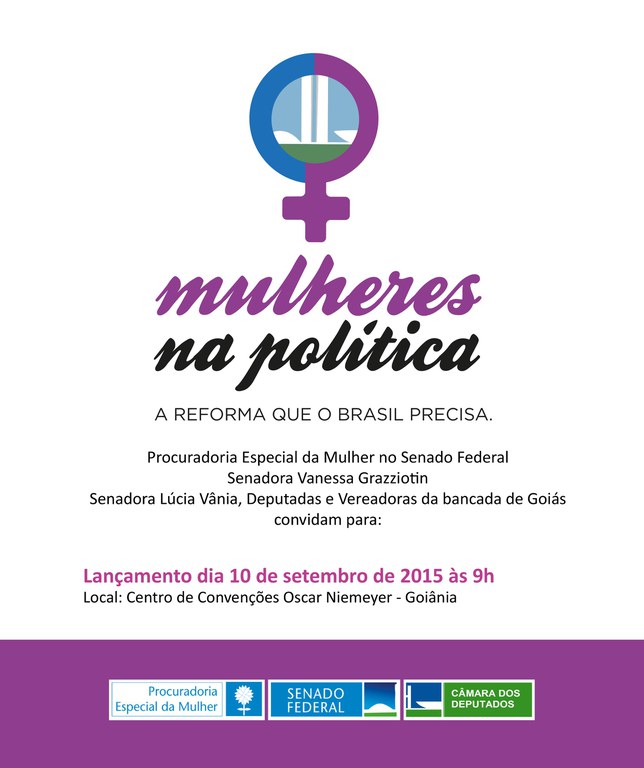 mulheres na política

A REFORMA QUE O BRASIL PRECISA.

Procuradoria Especial da Mulher no Senado Federal
Senadora Vanessa Grazziotin
Senadora Lúcia Vânia, Deputadas e Vereadoras da bancada de Goiás
convidam para:

Lançamento dia 10 de setembro de 2015 às 9h
Local: Centro de Convenções Oscar Niemeyer - Goiânia

Procuradoria Especial da Mulher

SENADO FEDERAL

CÂMARA DOS DEPUTADOS